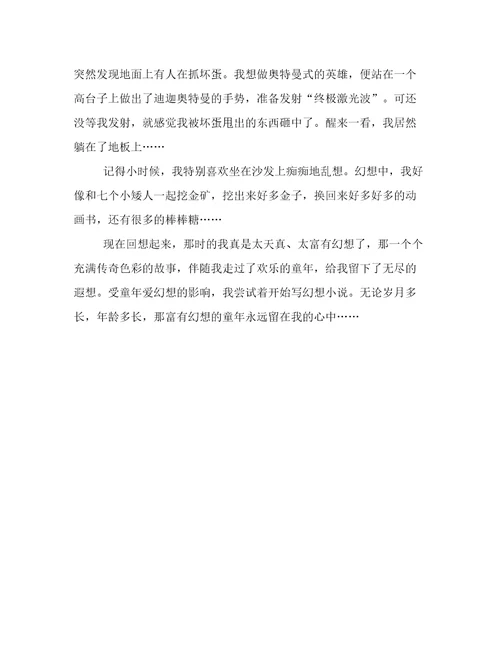 突然发现地面上有人在抓坏蛋。我想做奥特曼式的英雄，便站在一个高台子上做出了迪迦奥特曼的手势，准备发射“终极激光波”。可还没等我发射，就感觉我被坏蛋甩出的东西砸中了。醒来一看，我居然躺在了地板上……

记得小时候，我特别喜欢坐在沙发上痴痴地乱想。幻想中，我好像和七个小矮人一起挖金矿，挖出来好多金子，换回来好多好多的动画书，还有很多的棒棒糖……

现在回想起来，那时的我真是太天真、太富有幻想了，那一个个充满传奇色彩的故事，伴随我走过了欢乐的童年，给我留下了无尽的遐想。受童年爱幻想的影响，我尝试着开始写幻想小说。无论岁月多长，年龄多长，那富有幻想的童年永远留在我的心中……